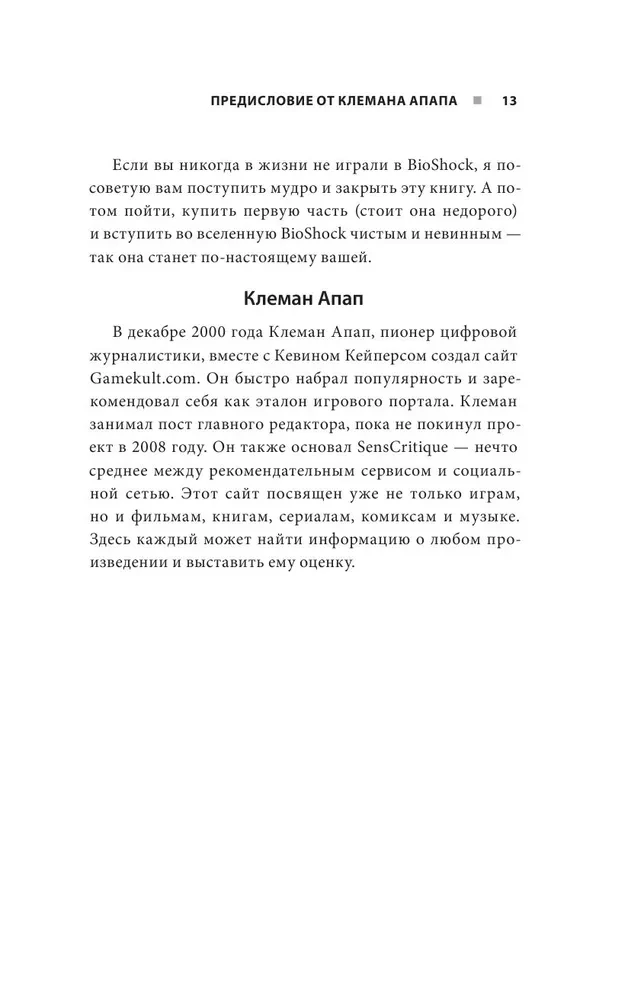 ПРЕДИСЛОВИЕ ОТ КЛЕМАНА АПАПА ■ 13

Если вы никогда в жизни не играли в BioShock, я посоветую вам поступить мудро и закрыть эту книгу. А потом пойти, купить первую часть (стоит она недорого) и вступить во вселенную BioShock чистым и невинным — так она станет по-настоящему вашей.

Клеман Апап

В декабре 2000 года Клеман Апап, пионер цифровой журналистики, вместе с Кевином Кейперсом создал сайт Gamekult.com. Он быстро набрал популярность и зарекомендовал себя как эталон игрового портала. Клеман занимал пост главного редактора, пока не покинул проект в 2008 году. Он также основал SensCritique — нечто среднее между рекомендательным сервисом и социальной сетью. Этот сайт посвящен уже не только играм, но и фильмам, книгам, сериалам, комиксам и музыке. Здесь каждый может найти информацию о любом произведении и выставить ему оценку.